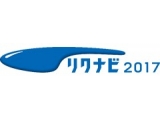 リクナビ 2017